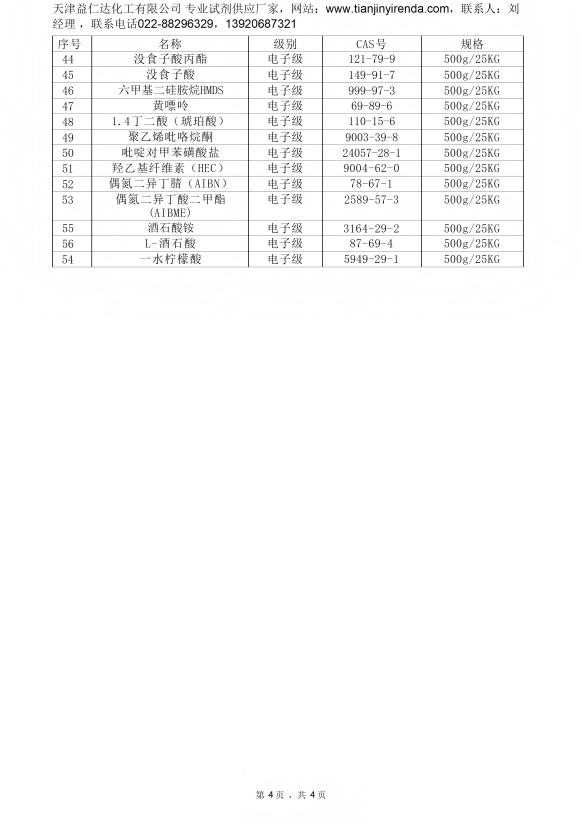 天津益仁达化工有限公司 专业试剂供应厂家，网站：www.tianjinyirenda.com，联系人：刘经理，联系电话022-88296329，13920687321

| 序号 | 名称 | 级别 | CAS号 | 规格 |
|---|---|---|---|---|
| 44 | 没食子酸丙酯 | 电子级 | 121-79-9 | 500g/25KG |
| 45 | 没食子酸 | 电子级 | 149-91-7 | 500g/25KG |
| 46 | 六甲基二硅胺烷HMDS | 电子级 | 999-97-3 | 500g/25KG |
| 47 | 黄嘌呤 | 电子级 | 69-89-6 | 500g/25KG |
| 48 | 1.4丁二酸（琥珀酸） | 电子级 | 110-15-6 | 500g/25KG |
| 49 | 聚乙烯吡咯烷酮 | 电子级 | 9003-39-8 | 500g/25KG |
| 50 | 吡啶对甲苯磺酸盐 | 电子级 | 24057-28-1 | 500g/25KG |
| 51 | 羟乙基纤维素（HEC） | 电子级 | 9004-62-0 | 500g/25KG |
| 52 | 偶氮二异丁腈（AIBN） | 电子级 | 78-67-1 | 500g/25KG |
| 53 | 偶氮二异丁酸二甲酯（AIBME） | 电子级 | 2589-57-3 | 500g/25KG |
| 55 | 酒石酸铵 | 电子级 | 3164-29-2 | 500g/25KG |
| 56 | L-酒石酸 | 电子级 | 87-69-4 | 500g/25KG |
| 54 | 一水柠檬酸 | 电子级 | 5949-29-1 | 500g/25KG |

第 4 页，共 4 页